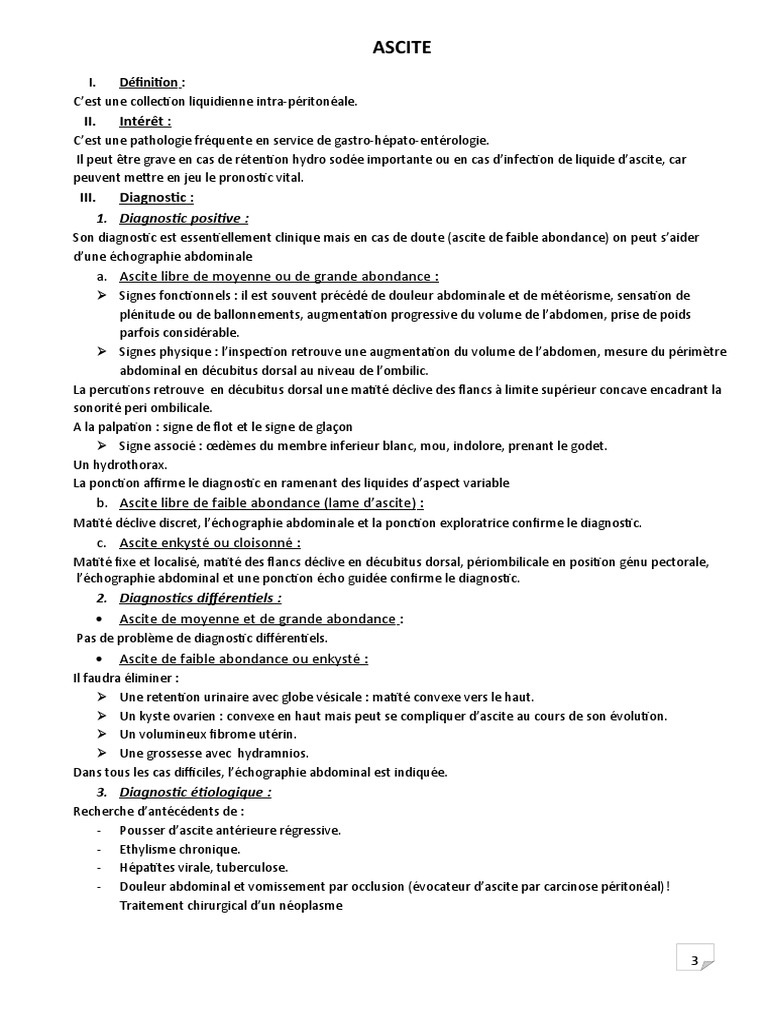 ASCITE

I. Définition :

C'est une collection liquidienne intra-péritonéale.

II. Intérêt :

C'est une pathologie fréquente en service de gastro-hépato-entérologie.

Il peut être grave en cas de rétention hydro sodée importante ou en cas d'infection de liquide d'ascite, car peuvent mettre en jeu le pronostic vital.

III. Diagnostic :

1. Diagnostic positive :

Son diagnostic est essentiellement clinique mais en cas de doute (ascite de faible abondance) on peut s'aider d'une échographie abdominale

a. Ascite libre de moyenne ou de grande abondance :

➢ Signes fonctionnels : il est souvent précédé de douleur abdominale et de météorisme, sensation de plénitude ou de ballonnements, augmentation progressive du volume de l'abdomen, prise de poids parfois considérable.

➢ Signes physique : l'inspection retrouve une augmentation du volume de l'abdomen, mesure du périmètre abdominal en décubitus dorsal au niveau de l'ombilic.

La percutions retrouve en décubitus dorsal une matité déclive des flancs à limite supérieur concave encadrant la sonorité peri ombilicale.

A la palpation : signe de flot et le signe de glaçon

➢ Signe associé : œdèmes du membre inferieur blanc, mou, indolore, prenant le godet.

Un hydrothorax.

La ponction affirme le diagnostic en ramenant des liquides d'aspect variable

b. Ascite libre de faible abondance (lame d'ascite) :

Matité déclive discret, l'échographie abdominale et la ponction exploratrice confirme le diagnostic.

c. Ascite enkysté ou cloisonné :

Matité fixe et localisé, matité des flancs déclive en décubitus dorsal, périombilicale en position génu pectorale, l'échographie abdominal et une ponction écho guidée confirme le diagnostic.

2. Diagnostics différentiels :

• Ascite de moyenne et de grande abondance :

Pas de problème de diagnostic différentiels.

• Ascite de faible abondance ou enkysté :

Il faudra éliminer :

➢ Une retention urinaire avec globe vésicale : matité convexe vers le haut.

➢ Un kyste ovarien : convexe en haut mais peut se compliquer d'ascite au cours de son évolution.

➢ Un volumineux fibrome utérin.

➢ Une grossesse avec hydramnios.

Dans tous les cas difficiles, l'échographie abdominal est indiquée.

3. Diagnostic étiologique :

Recherche d'antécédents de :

- Pousser d'ascite antérieure régressive.
- Ethylisme chronique.
- Hépatites virale, tuberculose.
- Douleur abdominal et vomissement par occlusion (évocateur d'ascite par carcinose péritonéal) ! Traitement chirurgical d'un néoplasme

3